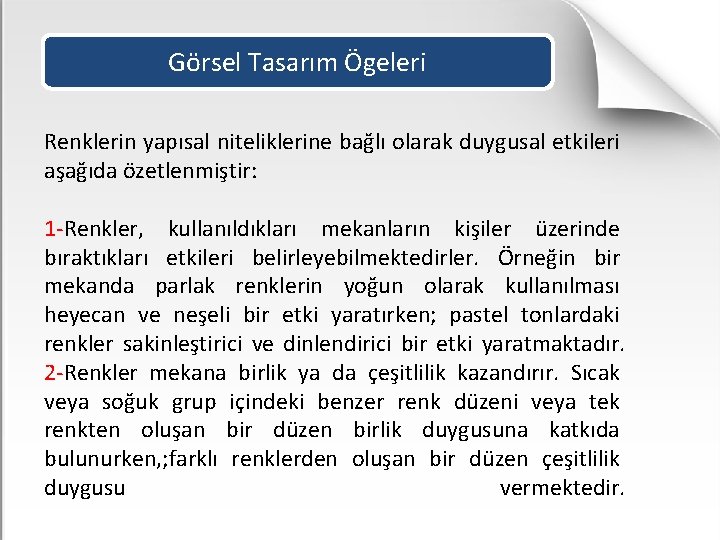 Görsel Tasarım Ögeleri

Renklerin yapısal niteliklerine bağlı olarak duygusal etkileri aşağıda özetlenmiştir:

1-Renkler, kullanıldıkları mekanların kişiler üzerinde bıraktıkları etkileri belirleyebilmektedirler. Örneğin bir mekanda parlak renklerin yoğun olarak kullanılması heyecan ve neşeli bir etki yaratırken; pastel tonlardaki renkler sakinleştirici ve dinlendirici bir etki yaratmaktadır.
2-Renkler mekana birlik ya da çeşitlilik kazandırır. Sıcak veya soğuk grup içindeki benzer renk düzeni veya tek renkten oluşan bir düzen birlik duygusuna katkıda bulunurken,;farklı renklerden oluşan bir düzen çeşitlilik duygusu vermektedir.